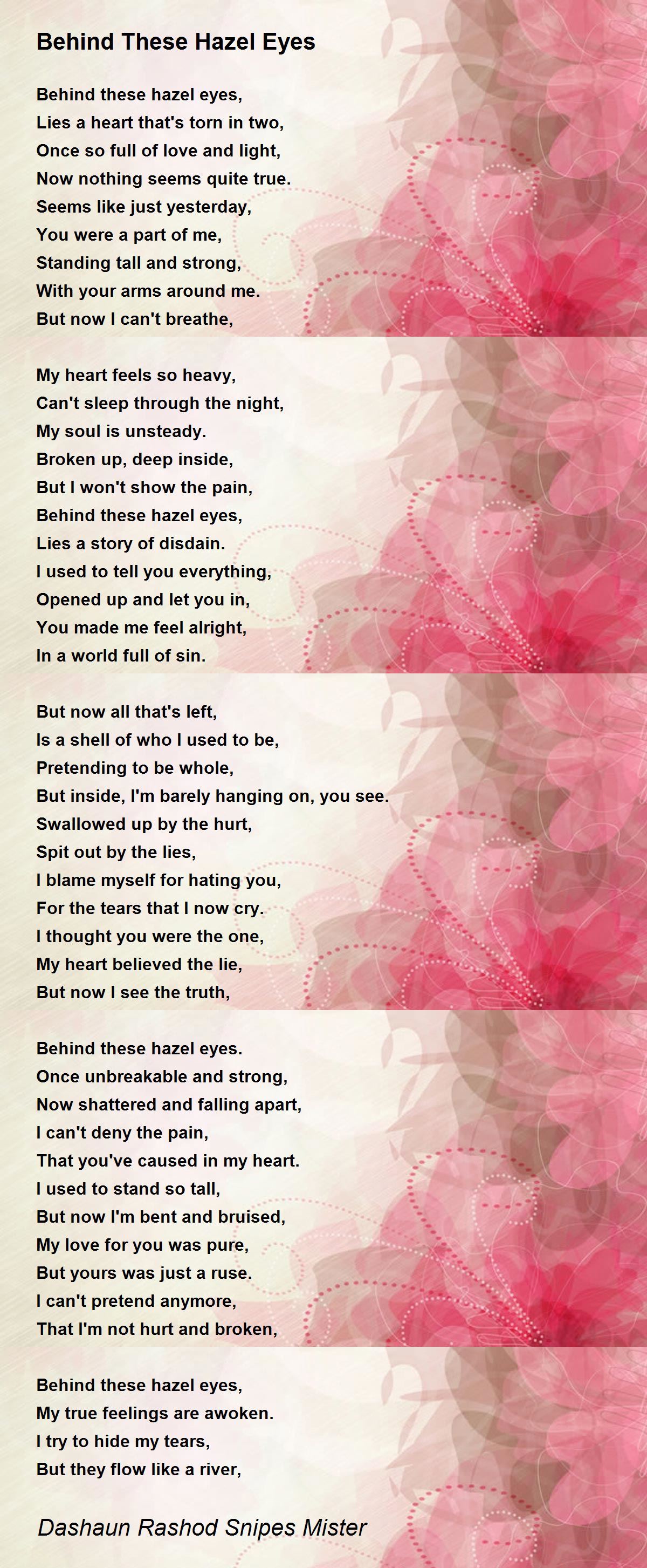 Behind These Hazel Eyes

Behind these hazel eyes,
Lies a heart that's torn in two,
Once so full of love and light,
Now nothing seems quite true.
Seems like just yesterday,
You were a part of me,
Standing tall and strong,
With your arms around me.
But now I can't breathe,

My heart feels so heavy,
Can't sleep through the night,
My soul is unsteady.
Broken up, deep inside,
But I won't show the pain,
Behind these hazel eyes,
Lies a story of disdain.
I used to tell you everything,
Opened up and let you in,
You made me feel alright,
In a world full of sin.

But now all that's left,
Is a shell of who I used to be,
Pretending to be whole,
But inside, I'm barely hanging on, you see.
Swallowed up by the hurt,
Spit out by the lies,
I blame myself for hating you,
For the tears that I now cry.
I thought you were the one,
My heart believed the lie,
But now I see the truth,

Behind these hazel eyes.
Once unbreakable and strong,
Now shattered and falling apart,
I can't deny the pain,
That you've caused in my heart.
I used to stand so tall,
But now I'm bent and bruised,
My love for you was pure,
But yours was just a ruse.
I can't pretend anymore,
That I'm not hurt and broken,

Behind these hazel eyes,
My true feelings are awoken.
I try to hide my tears,
But they flow like a river,

Dashaun Rashod Snipes Mister